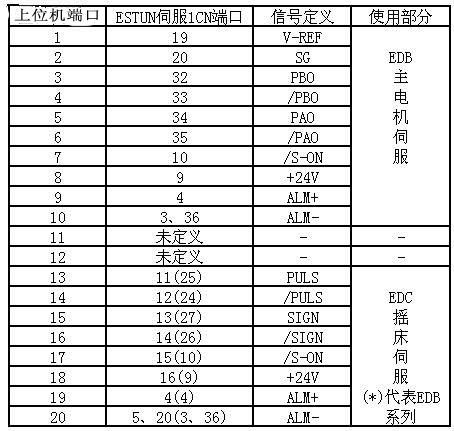 | 上位机端口 | ESTUN伺服1CN端口 | 信号定义 | 使用部分 |
|---|---|---|---|
| 1 | 19 | V-REF | EDB主电机伺服 |
| 2 | 20 | SG | |
| 3 | 32 | PBO | |
| 4 | 33 | /PBO | |
| 5 | 34 | PAO | |
| 6 | 35 | /PAO | |
| 7 | 10 | /S-ON | |
| 8 | 9 | +24V | |
| 9 | 4 | ALM+ | |
| 10 | 3、36 | ALM- | |
| 11 | 未定义 | - | - |
| 12 | 未定义 | - | - |
| 13 | 11(25) | PULS | EDC摇床伺服(*)代表EDB系列 |
| 14 | 12(24) | /PULS | |
| 15 | 13(27) | SIGN | |
| 16 | 14(26) | /SIGN | |
| 17 | 15(10) | /S-ON | |
| 18 | 16(9) | +24V | |
| 19 | 4(4) | ALM+ | |
| 20 | 5、20(3、36) | ALM- | |